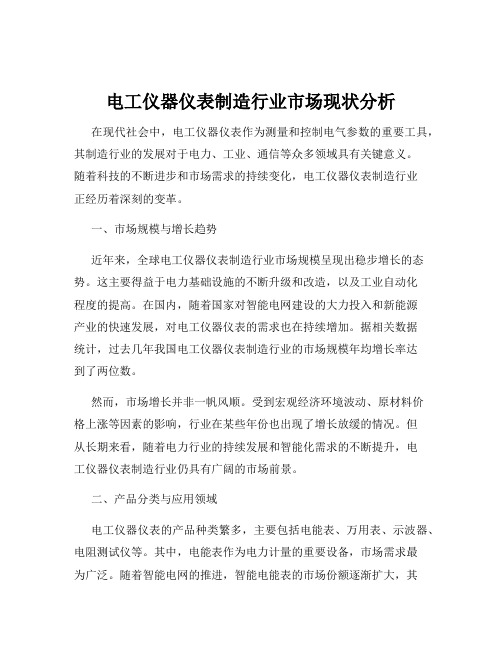 电工仪器仪表制造行业市场现状分析

在现代社会中，电工仪器仪表作为测量和控制电气参数的重要工具，其制造行业的发展对于电力、工业、通信等众多领域具有关键意义。随着科技的不断进步和市场需求的持续变化，电工仪器仪表制造行业正经历着深刻的变革。

一、市场规模与增长趋势

近年来，全球电工仪器仪表制造行业市场规模呈现出稳步增长的态势。这主要得益于电力基础设施的不断升级和改造，以及工业自动化程度的提高。在国内，随着国家对智能电网建设的大力投入和新能源产业的快速发展，对电工仪器仪表的需求也在持续增加。据相关数据统计，过去几年我国电工仪器仪表制造行业的市场规模年均增长率达到了两位数。

然而，市场增长并非一帆风顺。受到宏观经济环境波动、原材料价格上涨等因素的影响，行业在某些年份也出现了增长放缓的情况。但从长期来看，随着电力行业的持续发展和智能化需求的不断提升，电工仪器仪表制造行业仍具有广阔的市场前景。

二、产品分类与应用领域

电工仪器仪表的产品种类繁多，主要包括电能表、万用表、示波器、电阻测试仪等。其中，电能表作为电力计量的重要设备，市场需求最为广泛。随着智能电网的推进，智能电能表的市场份额逐渐扩大，其